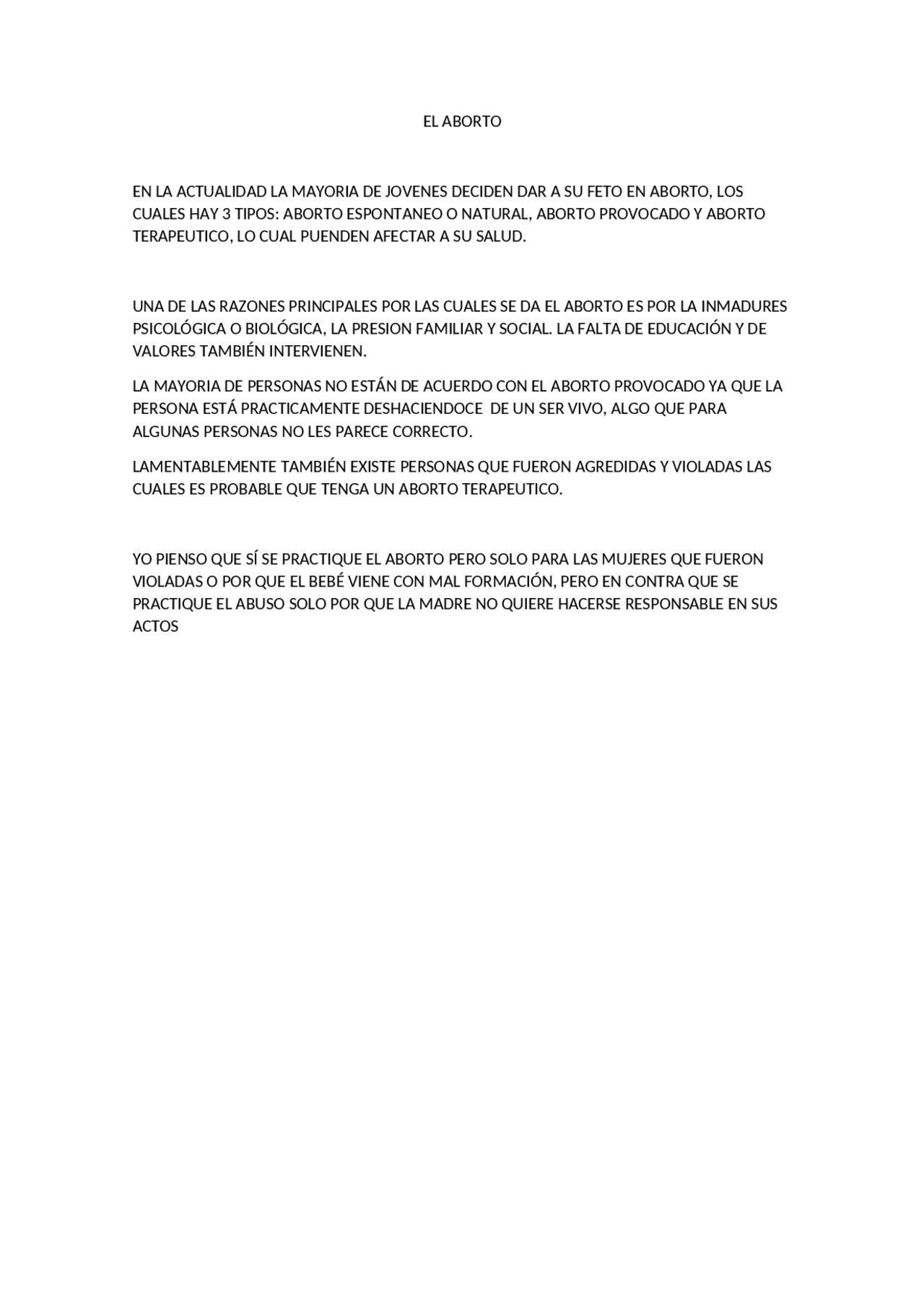 EL ABORTO

EN LA ACTUALIDAD LA MAYORIA DE JOVENES DECIDEN DAR A SU FETO EN ABORTO, LOS CUALES HAY 3 TIPOS: ABORTO ESPONTANEO O NATURAL, ABORTO PROVOCADO Y ABORTO TERAPEUTICO, LO CUAL PUENDEN AFECTAR A SU SALUD.

UNA DE LAS RAZONES PRINCIPALES POR LAS CUALES SE DA EL ABORTO ES POR LA INMADURES PSICOLÓGICA O BIOLÓGICA, LA PRESION FAMILIAR Y SOCIAL. LA FALTA DE EDUCACIÓN Y DE VALORES TAMBIÉN INTERVIENEN.

LA MAYORIA DE PERSONAS NO ESTÁN DE ACUERDO CON EL ABORTO PROVOCADO YA QUE LA PERSONA ESTÁ PRACTICAMENTE DESHACIENDOCE DE UN SER VIVO, ALGO QUE PARA ALGUNAS PERSONAS NO LES PARECE CORRECTO.

LAMENTABLEMENTE TAMBIÉN EXISTE PERSONAS QUE FUERON AGREDIDAS Y VIOLADAS LAS CUALES ES PROBABLE QUE TENGA UN ABORTO TERAPEUTICO.

YO PIENSO QUE SÍ SE PRACTIQUE EL ABORTO PERO SOLO PARA LAS MUJERES QUE FUERON VIOLADAS O POR QUE EL BEBÉ VIENE CON MAL FORMACIÓN, PERO EN CONTRA QUE SE PRACTIQUE EL ABUSO SOLO POR QUE LA MADRE NO QUIERE HACERSE RESPONSABLE EN SUS ACTOS